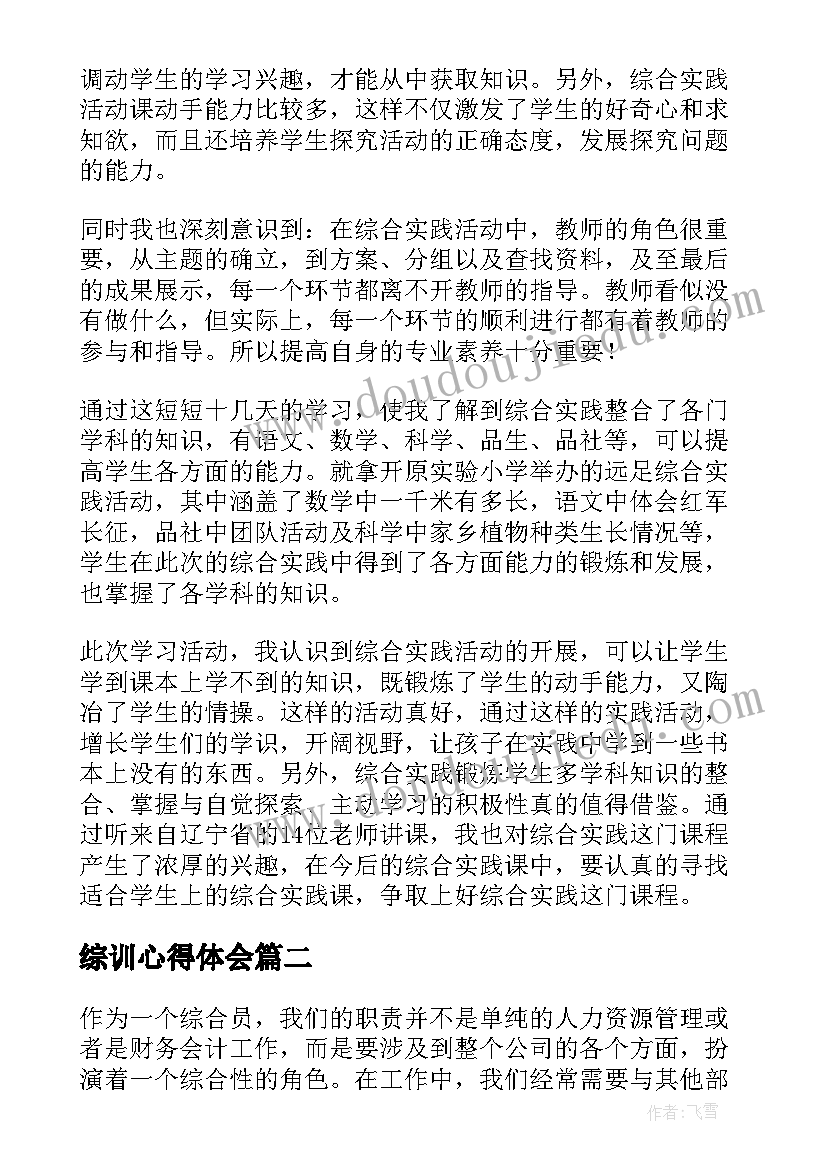 调动学生的学习兴趣，才能从中获取知识。另外，综合实践活动课动手能力比较多，这样不仅激发了学生的好奇心和求知欲，而且还培养学生探究活动的正确态度，发展探究问题的能力。

同时我也深刻意识到：在综合实践活动中，教师的角色很重要，从主题的确立，到方案、分组以及查找资料，及至最后的成果展示，每一个环节都离不开教师的指导。教师看似没有做什么，但实际上，每一个环节的顺利进行都有着教师的参与和指导。所以提高自身的专业素养十分重要！

通过这短短十几天的学习，使我了解到综合实践整合了各门学科的知识，有语文、数学、科学、品生、品社等，可以提高学生各方面的能力。就拿开原实验小学举办的远足综合实践活动，其中涵盖了数学中一千米有多长，语文中体会红军长征，品社中团队活动及科学中家乡植物种类生长情况等，学生在此次的综合实践中得到了各方面能力的锻炼和发展，也掌握了各学科的知识。

此次学习活动，我认识到综合实践活动的开展，可以让学生学到课本上学不到的知识，既锻炼了学生的动手能力，又陶冶了学生的情操。这样的活动真好，通过这样的实践活动，增长学生们的学识，开阔视野，让孩子在实践中学到一些书本上没有的东西。另外，综合实践锻炼学生多学科知识的整合、掌握与自觉探索、主动学习的积极性真的值得借鉴。通过听来自辽宁省的14位老师讲课，我也对综合实践这门课程产生了浓厚的兴趣，在今后的综合实践课中，要认真的寻找适合学生上的综合实践课，争取上好综合实践这门课程。

综训心得体会篇二

作为一个综合员，我们的职责并不是单纯的人力资源管理或者是财务会计工作，而是要涉及到整个公司的各个方面，扮演着一个综合性的角色。在工作中，我们经常需要与其他部

www.doudouj.com

作者：飞雪